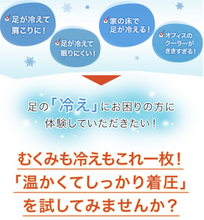 足が冷えて肩こりに！

足が冷えて眠りにくい！

家の床で足が冷える！

オフィスのクーラーがききすぎる！

足の「冷え」にお困りの方に体験していただきたい！

むくみも冷えもこれ一枚！
「温かくてしっかり着圧」
を試してみませんか？